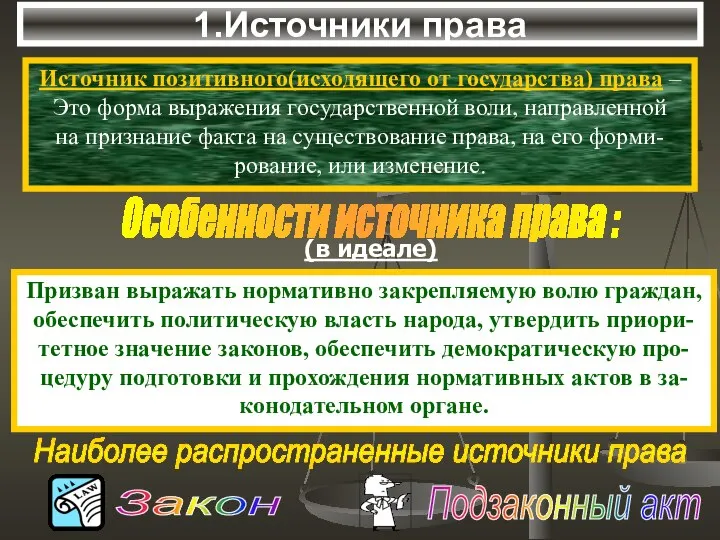 1.Источники права

Источник позитивного(исходящего от государства) права – Это форма выражения государственной воли, направленной на признание факта на существование права, на его формирование, или изменение.

Особенности источника права :

(в идеале)

Призван выражать нормативно закрепляемую волю граждан, обеспечить политическую власть народа, утвердить приоритетное значение законов, обеспечить демократическую процедуру подготовки и прохождения нормативных актов в законодательном органе.

Наиболее распространенные источники права

LAW

Закон

Подзаконный акт